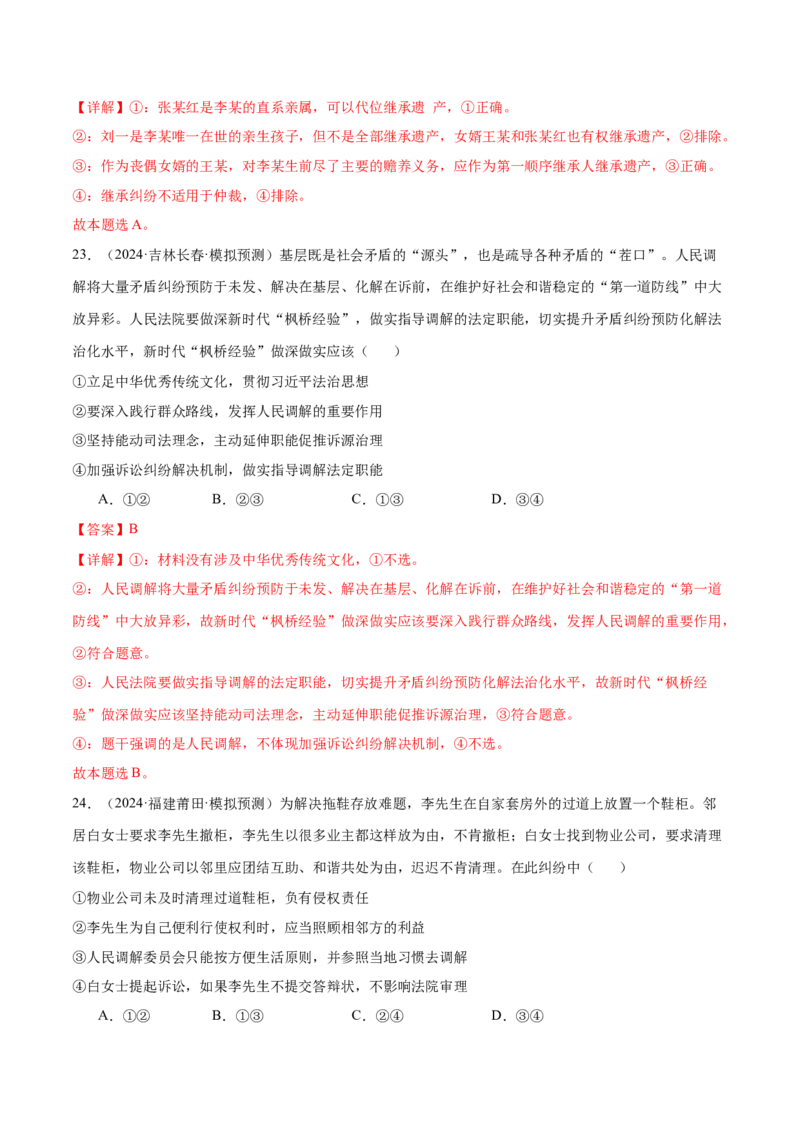 【详解】①：张某红是李某的直系亲属，可以代位继承遗 产，①正确。

②：刘一是李某唯一在世的亲生孩子，但不是全部继承遗产，女婿王某和张某红也有权继承遗产，②排除。

③：作为丧偶女婿的王某，对李某生前尽了主要的赡养义务，应作为第一顺序继承人继承遗产，③正确。

④：继承纠纷不适用于仲裁，④排除。

故本题选A。

23.（2024·吉林长春·模拟预测）基层既是社会矛盾的“源头”，也是疏导各种矛盾的“茬口”。人民调解将大量矛盾纠纷预防于未发、解决在基层、化解在诉前，在维护好社会和谐稳定的“第一道防线”中大放异彩。人民法院要做深新时代“枫桥经验”，做实指导调解的法定职能，切实提升矛盾纠纷预防化解法治化水平，新时代“枫桥经验”做深做实应该（　　）

①立足中华优秀传统文化，贯彻习近平法治思想

②要深入践行群众路线，发挥人民调解的重要作用

③坚持能动司法理念，主动延伸职能促推诉源治理

④加强诉讼纠纷解决机制，做实指导调解法定职能

A．①②　　B．②③　　C．①③　　D．③④

【答案】B

【详解】①：材料没有涉及中华优秀传统文化，①不选。

②：人民调解将大量矛盾纠纷预防于未发、解决在基层、化解在诉前，在维护好社会和谐稳定的“第一道防线”中大放异彩，故新时代“枫桥经验”做深做实应该要深入践行群众路线，发挥人民调解的重要作用，②符合题意。

③：人民法院要做实指导调解的法定职能，切实提升矛盾纠纷预防化解法治化水平，故新时代“枫桥经验”做深做实应该坚持能动司法理念，主动延伸职能促推诉源治理，③符合题意。

④：题干强调的是人民调解，不体现加强诉讼纠纷解决机制，④不选。

故本题选B。

24.（2024·福建莆田·模拟预测）为解决拖鞋存放难题，李先生在自家套房外的过道上放置一个鞋柜。邻居白女士要求李先生撤柜，李先生以很多业主都这样放为由，不肯撤柜；白女士找到物业公司，要求清理该鞋柜，物业公司以邻里应团结互助、和谐共处为由，迟迟不肯清理。在此纠纷中（　　）

①物业公司未及时清理过道鞋柜，负有侵权责任

②李先生为自己便利行使权利时，应当照顾相邻方的利益

③人民调解委员会只能按方便生活原则，并参照当地习惯去调解

④白女士提起诉讼，如果李先生不提交答辩状，不影响法院审理

A．①②　　B．①③　　C．②④　　D．③④